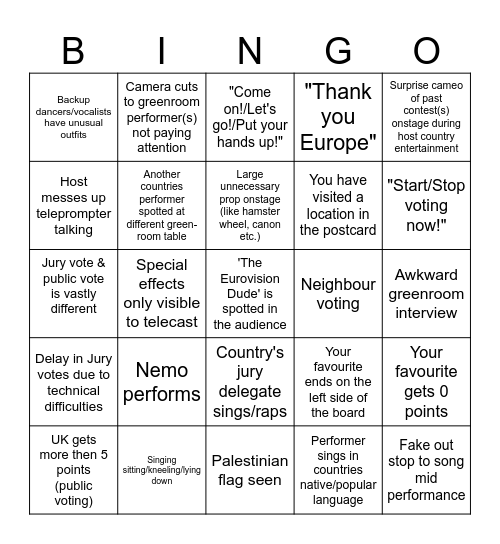 | B | I | N | G | O |
|---|---|---|---|---|
| Backup dancers/vocalists have unusual outfits | Camera cuts to greenroom performer(s) not paying attention | "Come on!/Let's go!/Put your hands up!" | "Thank you Europe" | Surprise cameo of past contest(s) onstage during host country entertainment |
| Host messes up teleprompter talking | Another countries performer spotted at different green-room table | Large unnecessary prop onstage (like hamster wheel, canon etc.) | You have visited a location in the postcard | "Start/Stop voting now!" |
| Jury vote & public vote is vastly different | Special effects only visible to telecast | 'The Eurovision Dude' is spotted in the audience | Neighbour voting | Awkward greenroom interview |
| Delay in Jury votes due to technical difficulties | Nemo performs | Country's jury delegate sings/raps | Your favourite ends on the left side of the board | Your favourite gets 0 points |
| UK gets more then 5 points (public voting) | Singing sitting/kneeling/lying down | Palestinian flag seen | Performer sings in countries native/popular language | Fake out stop to song mid performance |